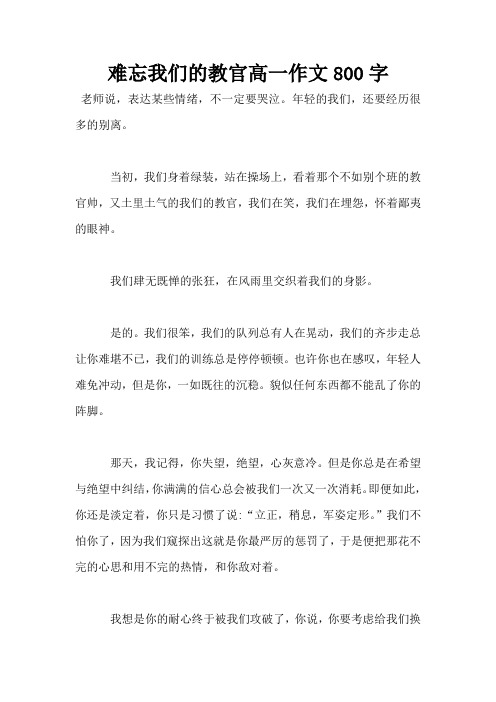 难忘我们的教官高一作文 800 字

老师说，表达某些情绪，不一定要哭泣。年轻的我们，还要经历很多的别离。

当初，我们身着绿装，站在操场上，看着那个不如别个班的教官帅，又土里土气的我们的教官，我们在笑，我们在埋怨，怀着鄙夷的眼神。

我们肆无既惮的张狂，在风雨里交织着我们的身影。

是的。我们很笨，我们的队列总有人在晃动，我们的齐步走总让你难堪不已，我们的训练总是停停顿顿。也许你也在感叹，年轻人难免冲动，但是你，一如既往的沉稳。貌似任何东西都不能乱了你的阵脚。

那天，我记得，你失望，绝望，心灰意冷。但是你总是在希望与绝望中纠结，你满满的信心总会被我们一次又一次消耗。即便如此，你还是淡定着，你只是习惯了说：“立正，稍息，军姿定形。”我们不怕你了，因为我们窥探出这就是你最严厉的惩罚了，于是便把那花不完的心思和用不完的热情，和你敌对着。

我想是你的耐心终于被我们攻破了，你说，你要考虑给我们换